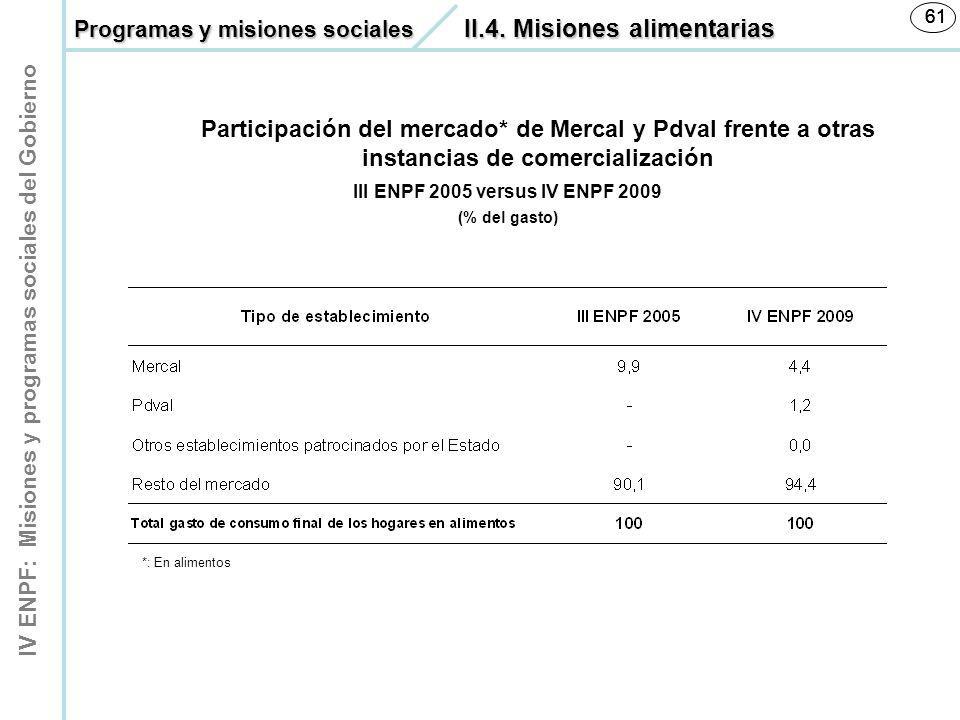 Programas y misiones sociales II.4. Misiones alimentarias

61

IV ENPF: Misiones y programas sociales del Gobierno

Participación del mercado* de Mercal y Pdval frente a otras instancias de comercialización

III ENPF 2005 versus IV ENPF 2009

(% del gasto)

| Tipo de establecimiento | III ENPF 2005 | IV ENPF 2009 |
|---|---|---|
| Mercal | 9,9 | 4,4 |
| Pdval | - | 1,2 |
| Otros establecimientos patrocinados por el Estado | - | 0,0 |
| Resto del mercado | 90,1 | 94,4 |
| Total gasto de consumo final de los hogares en alimentos | 100 | 100 |

*: En alimentos